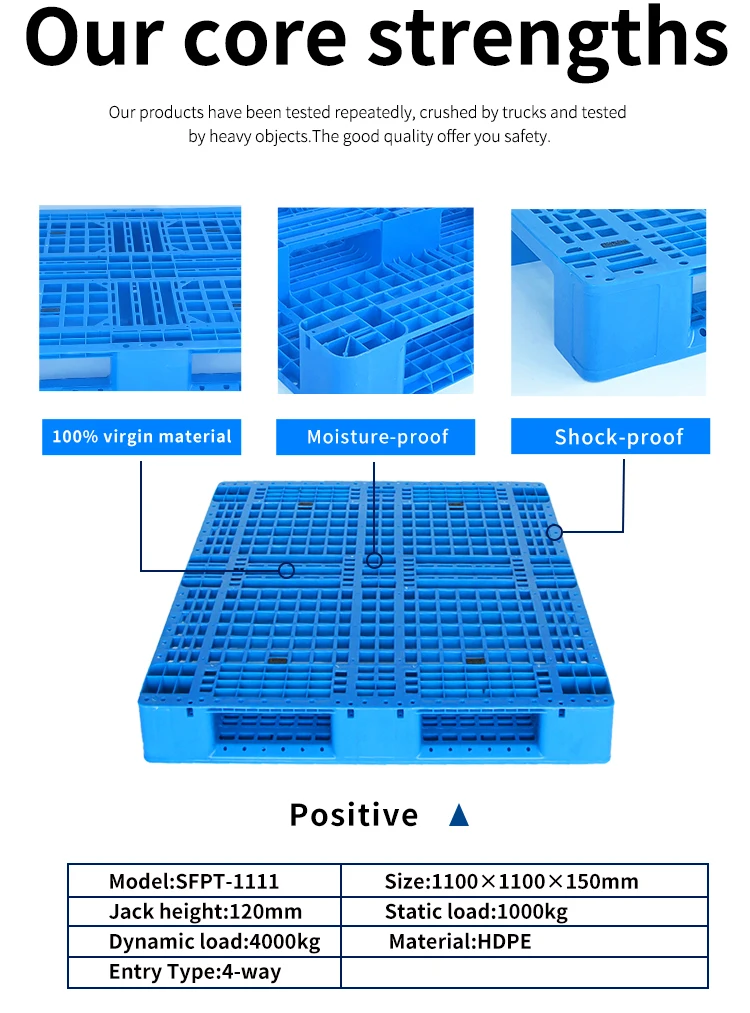 Our core strengths

Our products have been tested repeatedly, crushed by trucks and tested by heavy objects.The good quality offer you safety.

100% virgin material

Moisture-proof

Shock-proof

Positive ▲

| Model:SFPT-1111 | Size:1100×1100×150mm |
|---|---|
| Jack height:120mm | Static load:1000kg |
| Dynamic load:4000kg | Material:HDPE |
| Entry Type:4-way | |